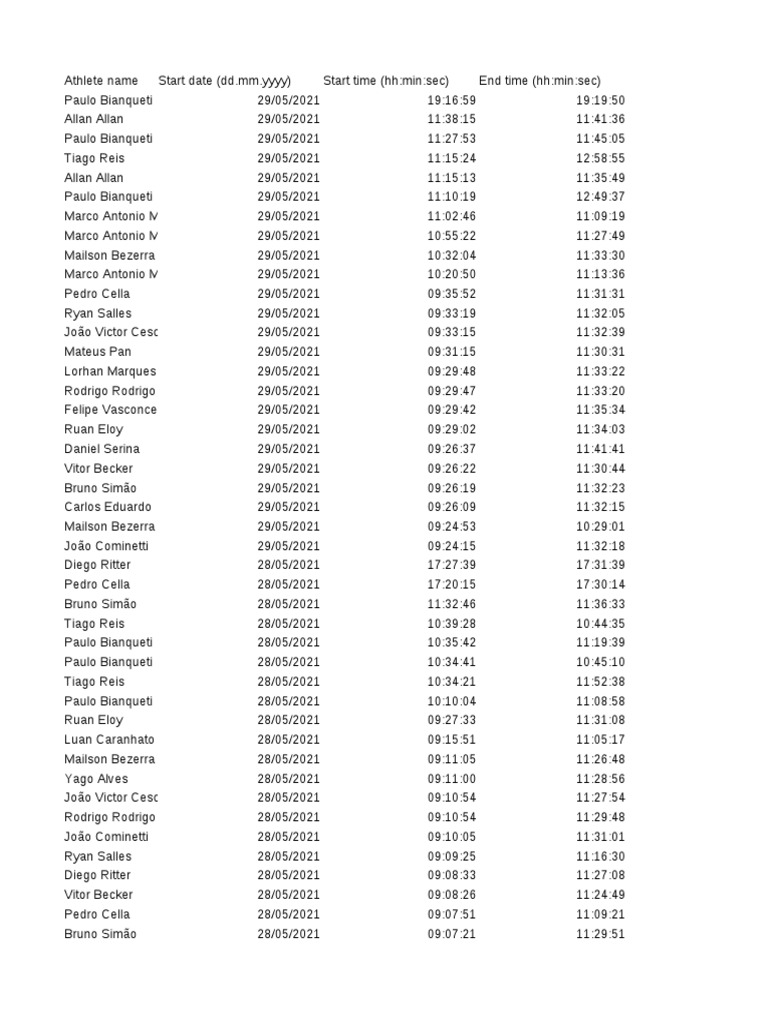 | Athlete name | Start date (dd.mm.yyyy) | Start time (hh:min:sec) | End time (hh:min:sec) |
|---|---|---|---|
| Paulo Bianqueti | 29/05/2021 | 19:16:59 | 19:19:50 |
| Allan Allan | 29/05/2021 | 11:38:15 | 11:41:36 |
| Paulo Bianqueti | 29/05/2021 | 11:27:53 | 11:45:05 |
| Tiago Reis | 29/05/2021 | 11:15:24 | 12:58:55 |
| Allan Allan | 29/05/2021 | 11:15:13 | 11:35:49 |
| Paulo Bianqueti | 29/05/2021 | 11:10:19 | 12:49:37 |
| Marco Antonio M | 29/05/2021 | 11:02:46 | 11:09:19 |
| Marco Antonio M | 29/05/2021 | 10:55:22 | 11:27:49 |
| Mailson Bezerra | 29/05/2021 | 10:32:04 | 11:33:30 |
| Marco Antonio M | 29/05/2021 | 10:20:50 | 11:13:36 |
| Pedro Cella | 29/05/2021 | 09:35:52 | 11:31:31 |
| Ryan Salles | 29/05/2021 | 09:33:19 | 11:32:05 |
| João Victor Cesc | 29/05/2021 | 09:33:15 | 11:32:39 |
| Mateus Pan | 29/05/2021 | 09:31:15 | 11:30:31 |
| Lorhan Marques | 29/05/2021 | 09:29:48 | 11:33:22 |
| Rodrigo Rodrigo | 29/05/2021 | 09:29:47 | 11:33:20 |
| Felipe Vasconce | 29/05/2021 | 09:29:42 | 11:35:34 |
| Ruan Eloy | 29/05/2021 | 09:29:02 | 11:34:03 |
| Daniel Serina | 29/05/2021 | 09:26:37 | 11:41:41 |
| Vitor Becker | 29/05/2021 | 09:26:22 | 11:30:44 |
| Bruno Simão | 29/05/2021 | 09:26:19 | 11:32:23 |
| Carlos Eduardo | 29/05/2021 | 09:26:09 | 11:32:15 |
| Mailson Bezerra | 29/05/2021 | 09:24:53 | 10:29:01 |
| João Cominetti | 29/05/2021 | 09:24:15 | 11:32:18 |
| Diego Ritter | 28/05/2021 | 17:27:39 | 17:31:39 |
| Pedro Cella | 28/05/2021 | 17:20:15 | 17:30:14 |
| Bruno Simão | 28/05/2021 | 11:32:46 | 11:36:33 |
| Tiago Reis | 28/05/2021 | 10:39:28 | 10:44:35 |
| Paulo Bianqueti | 28/05/2021 | 10:35:42 | 11:19:39 |
| Paulo Bianqueti | 28/05/2021 | 10:34:41 | 10:45:10 |
| Tiago Reis | 28/05/2021 | 10:34:21 | 11:52:38 |
| Paulo Bianqueti | 28/05/2021 | 10:10:04 | 11:08:58 |
| Ruan Eloy | 28/05/2021 | 09:27:33 | 11:31:08 |
| Luan Caranhato | 28/05/2021 | 09:15:51 | 11:05:17 |
| Mailson Bezerra | 28/05/2021 | 09:11:05 | 11:26:48 |
| Yago Alves | 28/05/2021 | 09:11:00 | 11:28:56 |
| João Victor Cesc | 28/05/2021 | 09:10:54 | 11:27:54 |
| Rodrigo Rodrigo | 28/05/2021 | 09:10:54 | 11:29:48 |
| João Cominetti | 28/05/2021 | 09:10:05 | 11:31:01 |
| Ryan Salles | 28/05/2021 | 09:09:25 | 11:16:30 |
| Diego Ritter | 28/05/2021 | 09:08:33 | 11:27:08 |
| Vitor Becker | 28/05/2021 | 09:08:26 | 11:24:49 |
| Pedro Cella | 28/05/2021 | 09:07:51 | 11:09:21 |
| Bruno Simão | 28/05/2021 | 09:07:21 | 11:29:51 |